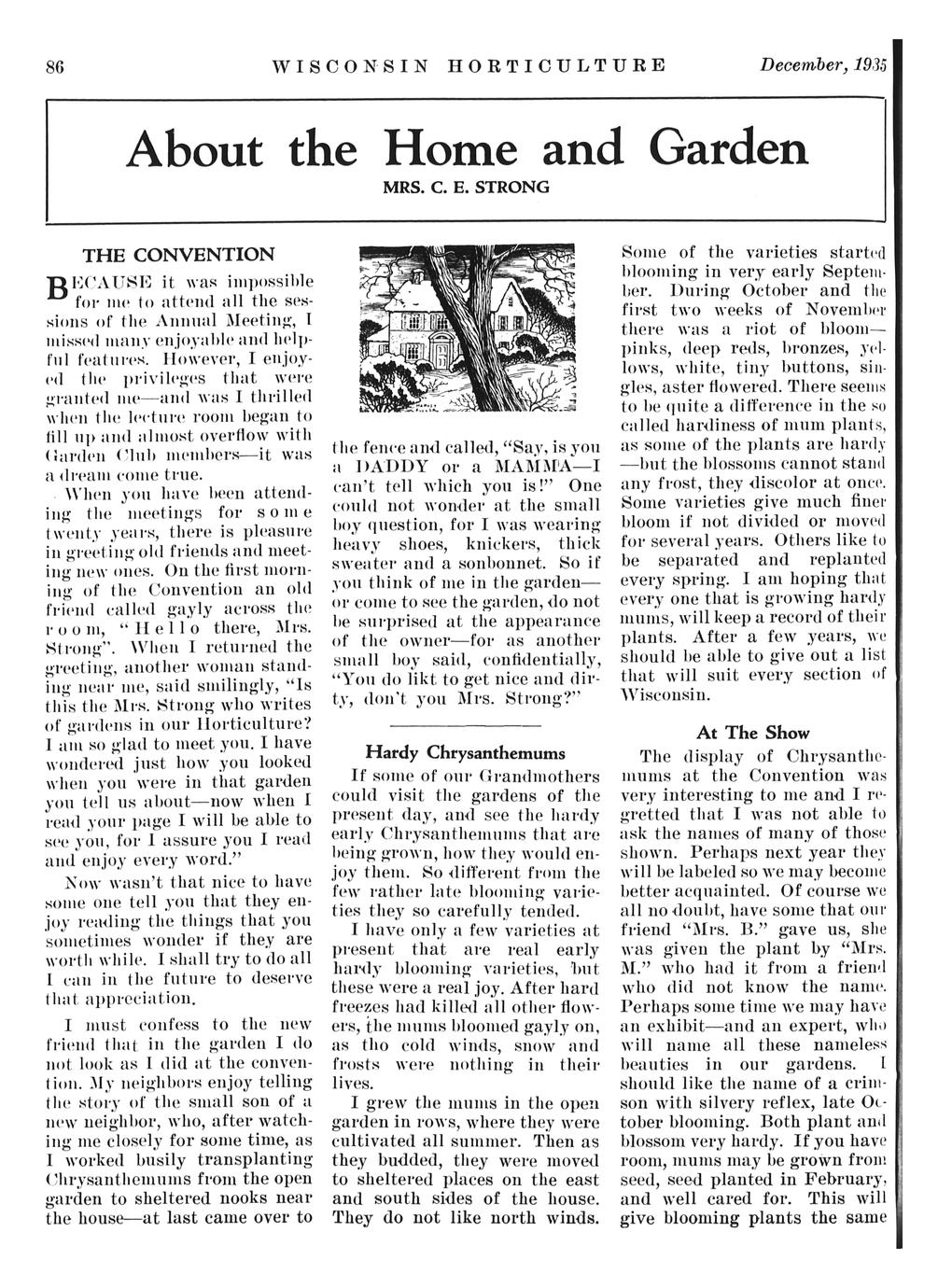 86 WISCONSIN HORTICULTURE December, 1935

About the Home and Garden

MRS. C. E. STRONG

THE CONVENTION

BECAUSE it was impossible for me to attend all the sessions of the Annual Meeting, I missed many enjoyable and helpful features. However, I enjoyed the privileges that were granted me—and was I thrilled when the lecture room began to fill up and almost overflow with Garden Club members—it was a dream come true.

When you have been attending the meetings for some twenty years, there is pleasure in greeting old friends and meeting new ones. On the first morning of the Convention an old friend called gayly across the room, "Hello there, Mrs. Strong". When I returned the greeting, another woman standing near me, said smilingly, "Is this the Mrs. Strong who writes of gardens in our Horticulture? I am so glad to meet you. I have wondered just how you looked when you were in that garden you tell us about—now when I read your page I will be able to see you, for I assure you I read and enjoy every word."

Now wasn't that nice to have some one tell you that they enjoy reading the things that you sometimes wonder if they are worth while. I shall try to do all I can in the future to deserve that appreciation.

I must confess to the new friend that in the garden I do not look as I did at the convention. My neighbors enjoy telling the story of the small son of a new neighbor, who, after watching me closely for some time, as I worked busily transplanting Chrysanthemums from the open garden to sheltered nooks near the house—at last came over to the fence and called, "Say, is you a DADDY or a MAMMA—I can't tell which you is!" One could not wonder at the small boy question, for I was wearing heavy shoes, knickers, thick sweater and a sonbonnet. So if you think of me in the garden—or come to see the garden, do not be surprised at the appearance of the owner—for as another small boy said, confidentially, "You do likt to get nice and dirty, don't you Mrs. Strong?"

Hardy Chrysanthemums

If some of our Grandmothers could visit the gardens of the present day, and see the hardy early Chrysanthemums that are being grown, how they would enjoy them. So different from the few rather late blooming varieties they so carefully tended.

I have only a few varieties at present that are real early hardy blooming varieties, but these were a real joy. After hard freezes had killed all other flowers, the mums bloomed gayly on, as tho cold winds, snow and frosts were nothing in their lives.

I grew the mums in the open garden in rows, where they were cultivated all summer. Then as they budded, they were moved to sheltered places on the east and south sides of the house. They do not like north winds.

Some of the varieties started blooming in very early September. During October and the first two weeks of November there was a riot of bloom—pinks, deep reds, bronzes, yellows, white, tiny buttons, singles, aster flowered. There seems to be quite a difference in the so called hardiness of mum plants, as some of the plants are hardy—but the blossoms cannot stand any frost, they discolor at once. Some varieties give much finer bloom if not divided or moved for several years. Others like to be separated and replanted every spring. I am hoping that every one that is growing hardy mums, will keep a record of their plants. After a few years, we should be able to give out a list that will suit every section of Wisconsin.

At The Show

The display of Chrysanthemums at the Convention was very interesting to me and I regretted that I was not able to ask the names of many of those shown. Perhaps next year they will be labeled so we may become better acquainted. Of course we all no doubt, have some that our friend "Mrs. B." gave us, she was given the plant by "Mrs. M." who had it from a friend who did not know the name. Perhaps some time we may have an exhibit—and an expert, who will name all these nameless beauties in our gardens. I should like the name of a crimson with silvery reflex, late October blooming. Both plant and blossom very hardy. If you have room, mums may be grown from seed, seed planted in February, and well cared for. This will give blooming plants the same